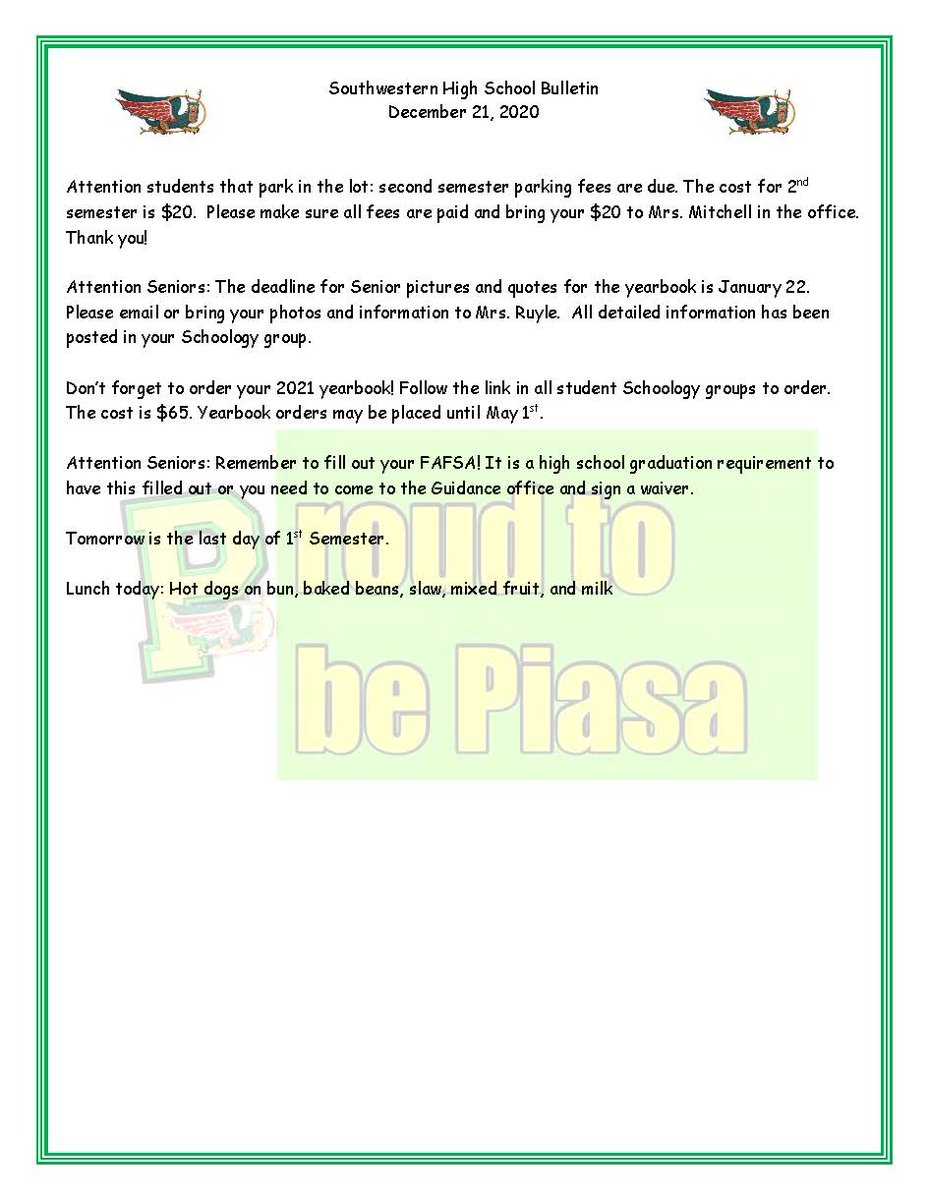 Southwestern High School Bulletin
December 21, 2020

Attention students that park in the lot: second semester parking fees are due. The cost for 2nd semester is $20. Please make sure all fees are paid and bring your $20 to Mrs. Mitchell in the office. Thank you!

Attention Seniors: The deadline for Senior pictures and quotes for the yearbook is January 22. Please email or bring your photos and information to Mrs. Ruyle. All detailed information has been posted in your Schoology group.

Don't forget to order your 2021 yearbook! Follow the link in all student Schoology groups to order. The cost is $65. Yearbook orders may be placed until May 1st.

Attention Seniors: Remember to fill out your FAFSA! It is a high school graduation requirement to have this filled out or you need to come to the Guidance office and sign a waiver.

Tomorrow is the last day of 1st Semester.

Lunch today: Hot dogs on bun, baked beans, slaw, mixed fruit, and milk

Proud to be Piasa